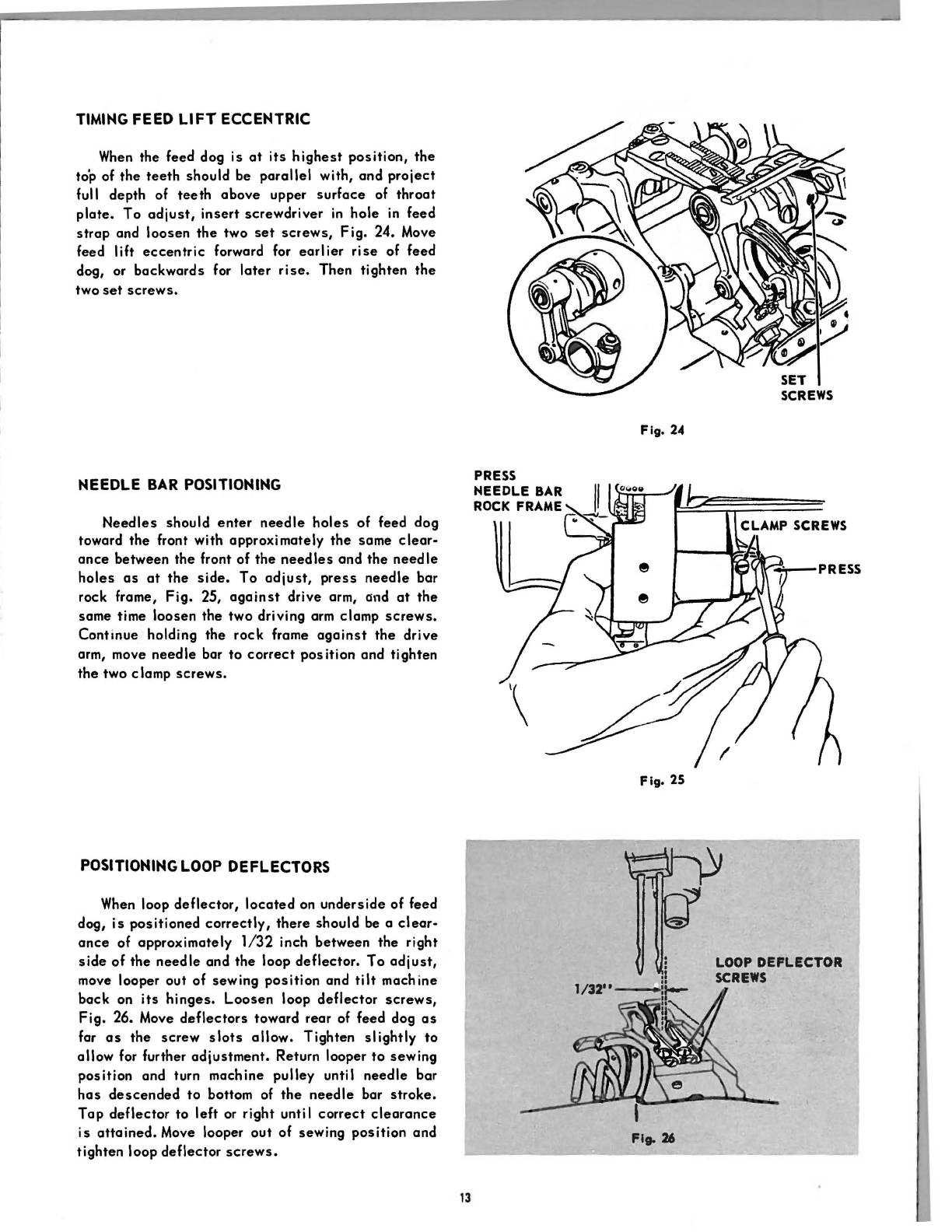 TIMING FEED LIFT ECCENTRIC

When the feed dog is at its highest position, the top of the teeth should be parallel with, and project full depth of teeth above upper surface of throat plate. To adjust, insert screwdriver in hole in feed strap and loosen the two set screws, Fig. 24. Move feed lift eccentric forward for earlier rise of feed dog, or backwards for later rise. Then tighten the two set screws.

SET SCREWS

Fig. 24

NEEDLE BAR POSITIONING

Needles should enter needle holes of feed dog toward the front with approximately the same clearance between the front of the needles and the needle holes as at the side. To adjust, press needle bar rock frame, Fig. 25, against drive arm, and at the same time loosen the two driving arm clamp screws. Continue holding the rock frame against the drive arm, move needle bar to correct position and tighten the two clamp screws.

PRESS NEEDLE BAR ROCK FRAME

CLAMP SCREWS

PRESS

Fig. 25

POSITIONING LOOP DEFLECTORS

When loop deflector, located on underside of feed dog, is positioned correctly, there should be a clearance of approximately 1/32 inch between the right side of the needle and the loop deflector. To adjust, move looper out of sewing position and tilt machine back on its hinges. Loosen loop deflector screws, Fig. 26. Move deflectors toward rear of feed dog as far as the screw slots allow. Tighten slightly to allow for further adjustment. Return looper to sewing position and turn machine pulley until needle bar has descended to bottom of the needle bar stroke. Tap deflector to left or right until correct clearance is attained. Move looper out of sewing position and tighten loop deflector screws.

1/32"

LOOP DEFLECTOR SCREWS

Fig. 26

13